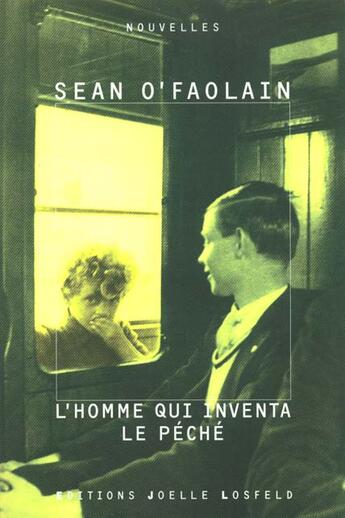 NOUVELLES

SEAN O'FAOLAIN

L'HOMME QUI INVENTA LE PÉCHÉ

EDITIONS JOELLE LOSFELD